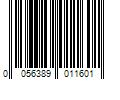 0 056389 011601